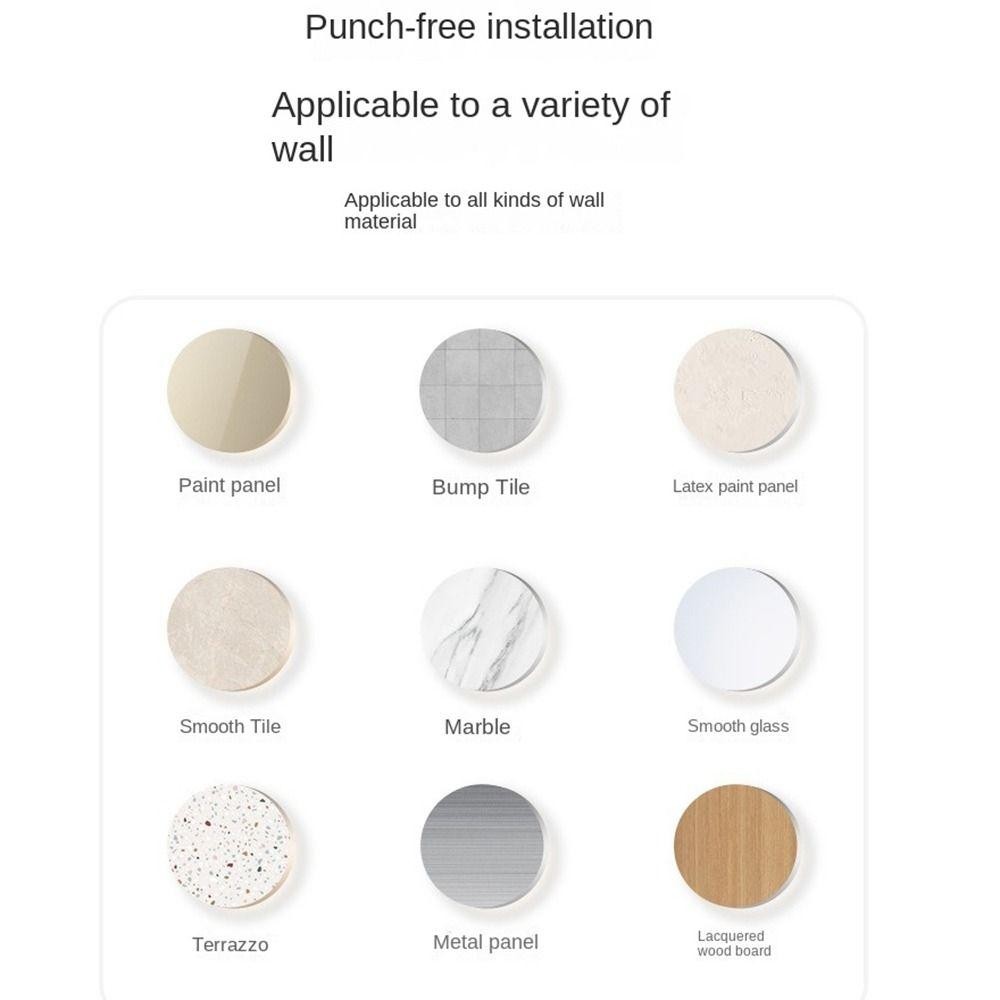 Punch-free installation

Applicable to a variety of wall

Applicable to all kinds of wall material

Paint panel

Bump Tile

Latex paint panel

Smooth Tile

Marble

Smooth glass

Terrazzo

Metal panel

Lacquered
wood board